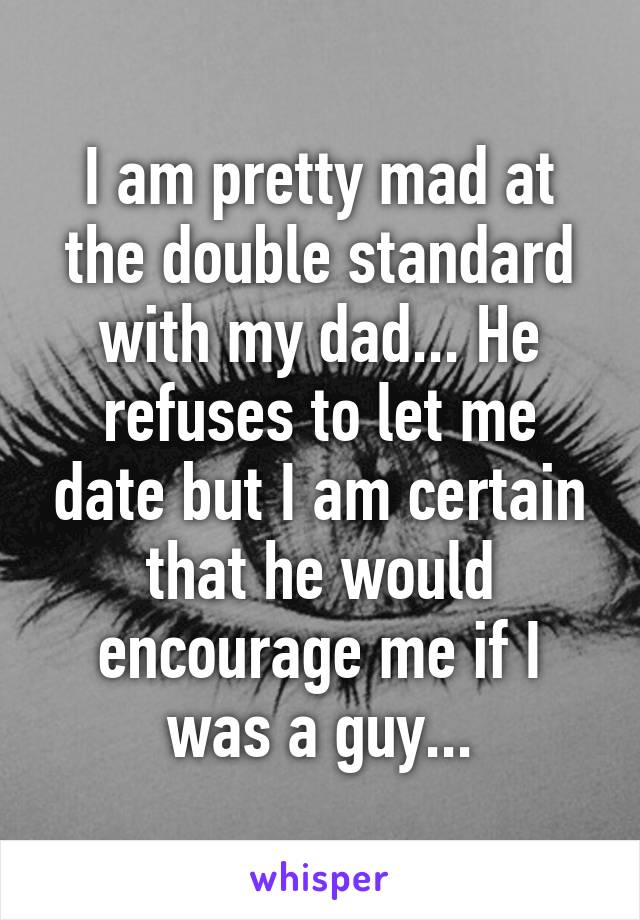 I am pretty mad at the double standard with my dad... He refuses to let me date but I am certain that he would encourage me if I was a guy...

whisper